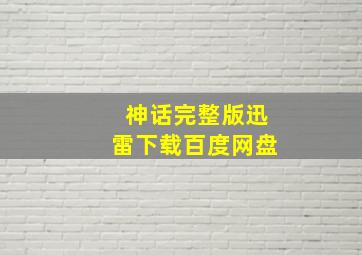 神话完整版迅雷下载百度网盘